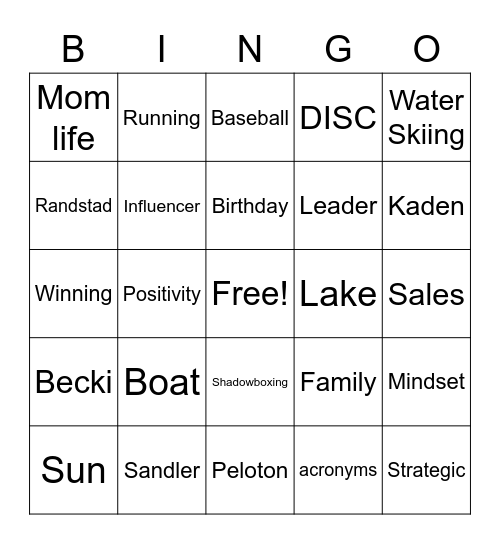 | B | I | N | G | O |
|---|---|---|---|---|
| Mom life | Running | Baseball | DISC | Water Skiing |
| Randstad | Influencer | Birthday | Leader | Kaden |
| Winning | Positivity | Free! | Lake | Sales |
| Becki | Boat | Shadowboxing | Family | Mindset |
| Sun | Sandler | Peloton | acronyms | Strategic |